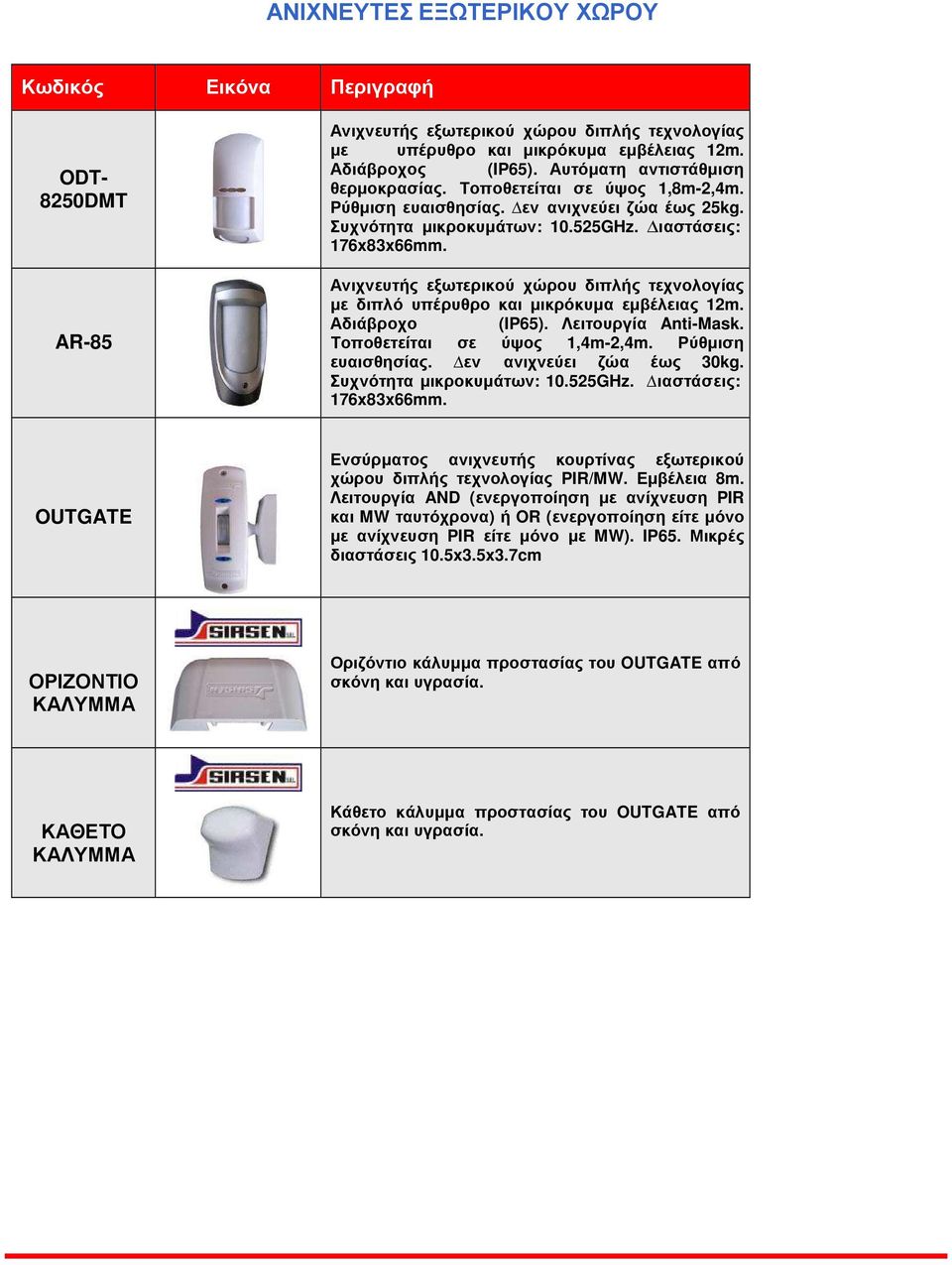 ΑΝΙΧΝΕΥΤΕΣ ΕΞΩΤΕΡΙΚΟΥ ΧΩΡΟΥ

| Κωδικός | Εικόνα | Περιγραφή |
|---|---|---|
| ODT-8250DMT | | Ανιχνευτής εξωτερικού χώρου διπλής τεχνολογίας με υπέρυθρο και μικρόκυμα εμβέλειας 12m. Αδιάβροχος (IP65). Αυτόματη αντιστάθμιση θερμοκρασίας. Τοποθετείται σε ύψος 1,8m-2,4m. Ρύθμιση ευαισθησίας. ∆εν ανιχνεύει ζώα έως 25kg. Συχνότητα μικροκυμάτων: 10.525GHz. ∆ιαστάσεις: 176x83x66mm. |
| AR-85 | | Ανιχνευτής εξωτερικού χώρου διπλής τεχνολογίας με διπλό υπέρυθρο και μικρόκυμα εμβέλειας 12m. Αδιάβροχο (IP65). Λειτουργία Anti-Mask. Τοποθετείται σε ύψος 1,4m-2,4m. Ρύθμιση ευαισθησίας. ∆εν ανιχνεύει ζώα έως 30kg. Συχνότητα μικροκυμάτων: 10.525GHz. ∆ιαστάσεις: 176x83x66mm. |
| OUTGATE | | Ενσύρματος ανιχνευτής κουρτίνας εξωτερικού χώρου διπλής τεχνολογίας PIR/MW. Εμβέλεια 8m. Λειτουργία AND (ενεργοποίηση με ανίχνευση PIR και MW ταυτόχρονα) ή OR (ενεργοποίηση είτε μόνο με ανίχνευση PIR είτε μόνο με MW). IP65. Μικρές διαστάσεις 10.5x3.5x3.7cm |
| ΟΡΙΖΟΝΤΙΟ ΚΑΛΥΜΜΑ | SIRSEN | Οριζόντιο κάλυμμα προστασίας του OUTGATE από σκόνη και υγρασία. |
| ΚΑΘΕΤΟ ΚΑΛΥΜΜΑ | SIRSEN | Κάθετο κάλυμμα προστασίας του OUTGATE από σκόνη και υγρασία. |